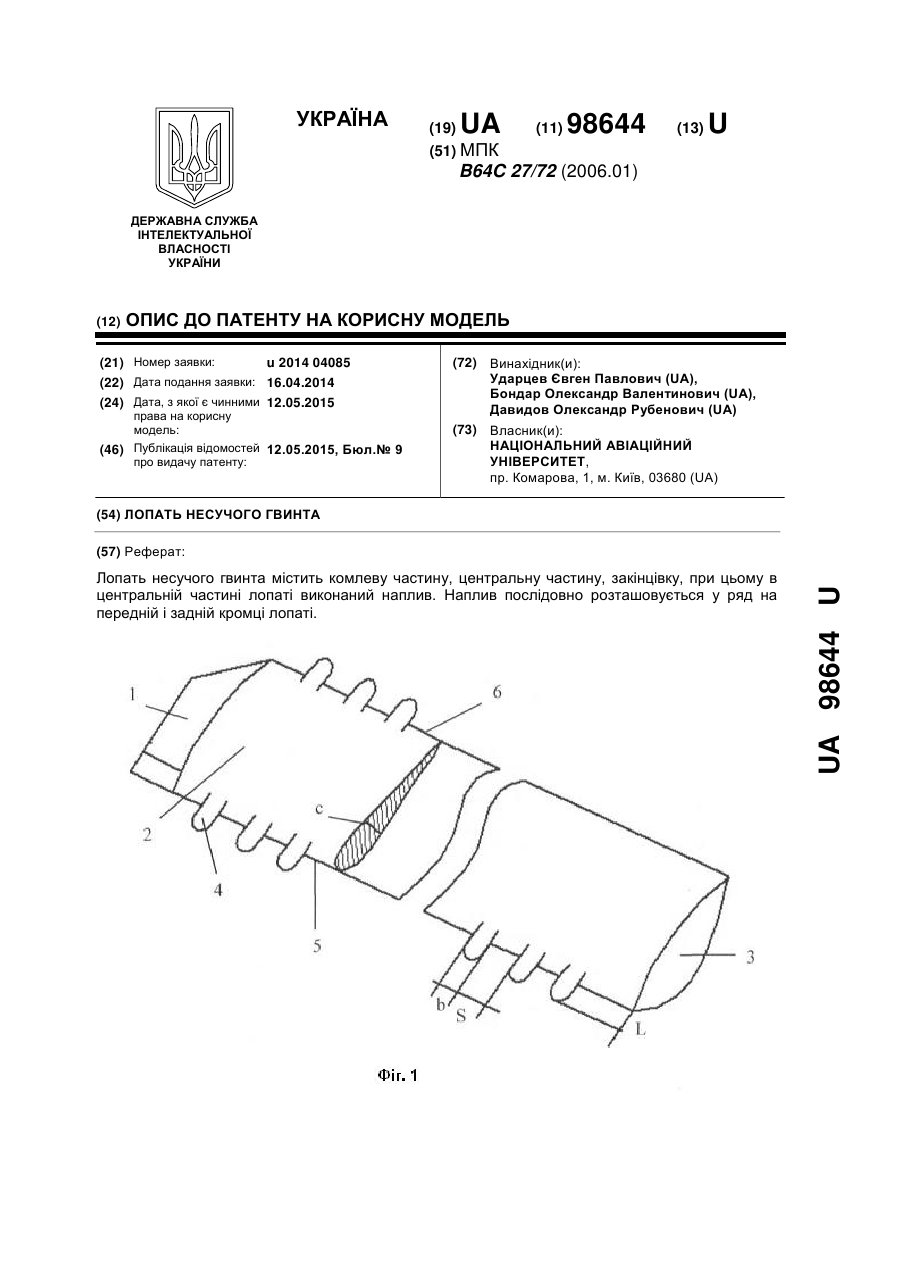 УКРАЇНА

(19) UA (11) 98644 (13) U

(51) МПК
B64C 27/72 (2006.01)

ДЕРЖАВНА СЛУЖБА ІНТЕЛЕКТУАЛЬНОЇ ВЛАСНОСТІ УКРАЇНИ

(12) ОПИС ДО ПАТЕНТУ НА КОРИСНУ МОДЕЛЬ

(21) Номер заявки: u 2014 04085
(22) Дата подання заявки: 16.04.2014
(24) Дата, з якої є чинними права на корисну модель: 12.05.2015
(46) Публікація відомостей про видачу патенту: 12.05.2015, Бюл.№ 9

(72) Винахідник(и):
Ударцев Євген Павлович (UA),
Бондар Олександр Валентинович (UA),
Давидов Олександр Рубенович (UA)

(73) Власник(и):
НАЦІОНАЛЬНИЙ АВІАЦІЙНИЙ УНІВЕРСИТЕТ,
пр. Комарова, 1, м. Київ, 03680 (UA)

(54) ЛОПАТЬ НЕСУЧОГО ГВИНТА

(57) Реферат:

Лопать несучого гвинта містить комлеву частину, центральну частину, закінцівку, при цьому в центральній частині лопаті виконаний наплив. Наплив послідовно розташовується у ряд на передній і задній кромці лопаті.

1
6
2
c
4
5
3
b
S
L

Фіг. 1

UA 98644 U